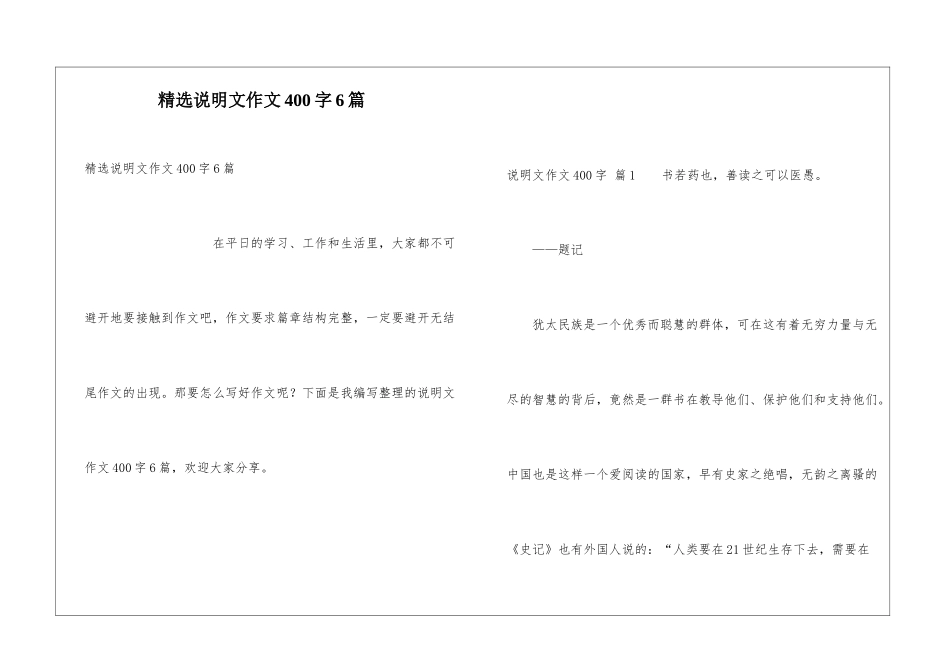 精选说明文作文400字6篇

精选说明文作文400字6篇

在平日的学习、工作和生活里，大家都不可避开地要接触到作文吧，作文要求篇章结构完整，一定要避开无结尾作文的出现。那要怎么写好作文呢？下面是我编写整理的说明文作文400字6篇，欢迎大家分享。

说明文作文400字 篇1　　书若药也，善读之可以医愚。

——题记

犹太民族是一个优秀而聪慧的群体，可在这有着无穷力量与无尽的智慧的背后，竟然是一群书在教导他们、保护他们和支持他们。中国也是这样一个爱阅读的国家，早有史家之绝唱，无韵之离骚的《史记》也有外国人说的：“人类要在21世纪生存下去，需要在